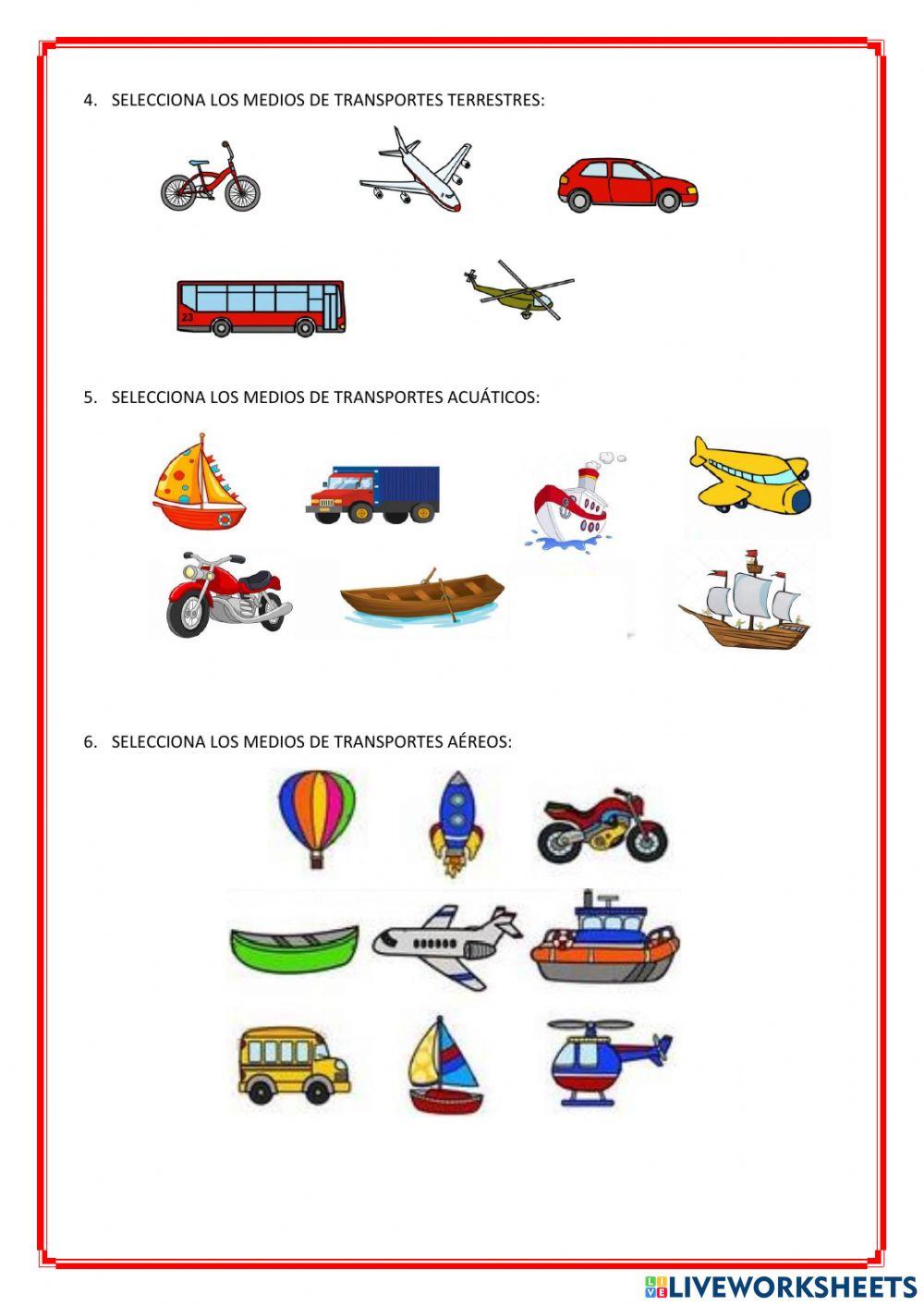 4. SELECCIONA LOS MEDIOS DE TRANSPORTES TERRESTRES:

23

5. SELECCIONA LOS MEDIOS DE TRANSPORTES ACUÁTICOS:

6. SELECCIONA LOS MEDIOS DE TRANSPORTES AÉREOS:

LIVEWORKSHEETS